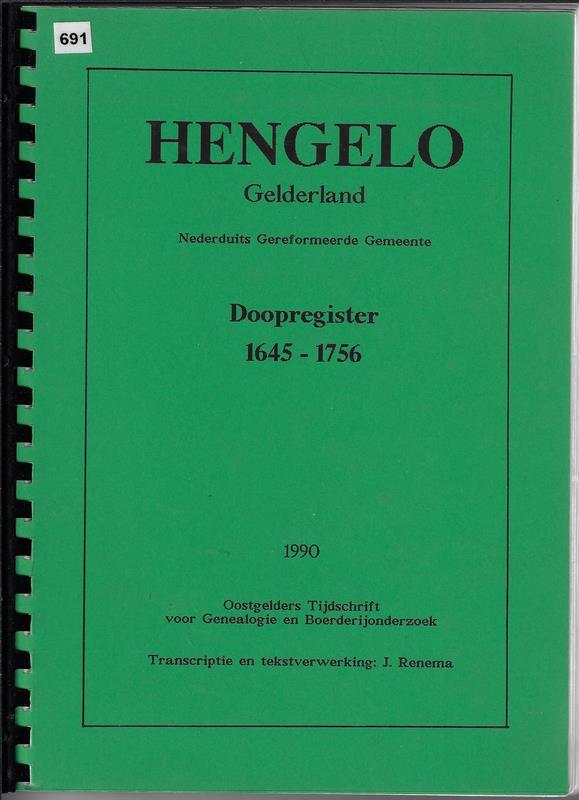 691

HENGELO
Gelderland

Nederduits Gereformeerde Gemeente

Doopregister
1645 - 1756

1990

Oostgelders Tijdschrift
voor Genealogie en Boerderijonderzoek

Transcriptie en tekstverwerking: J. Renema